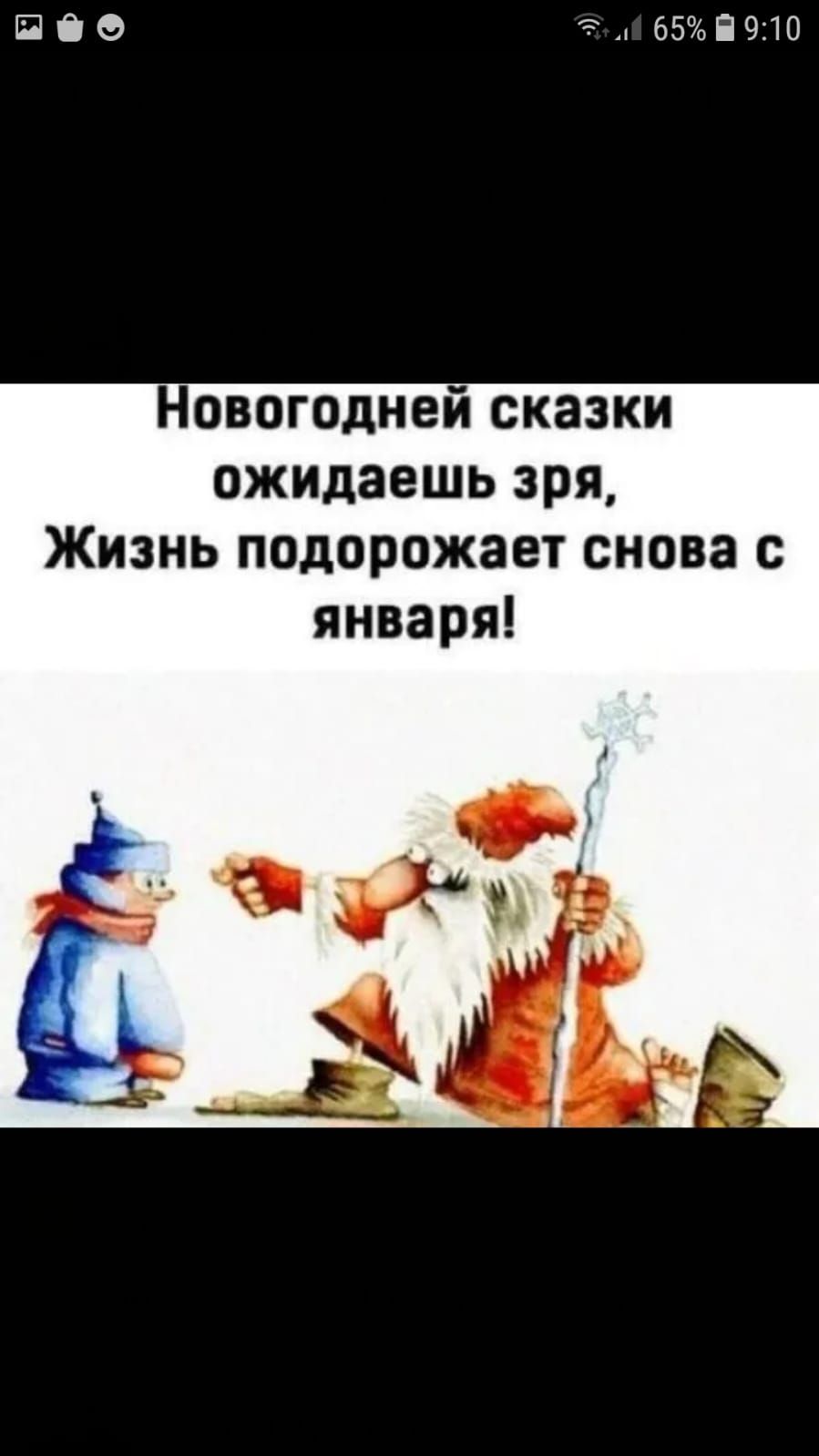 65% 9:10

Новогодней сказки ожидаешь зря,
Жизнь подорожает снова с января!